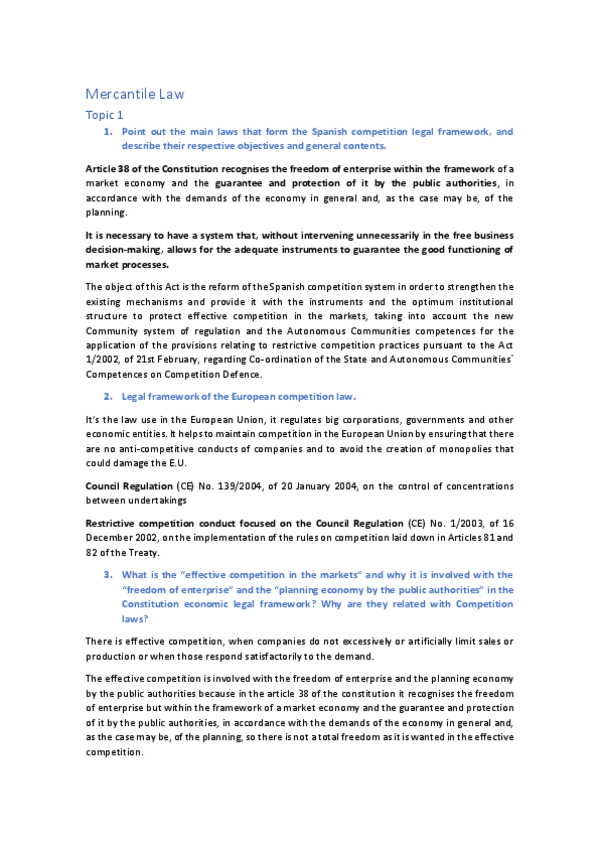 Mercantile Law

Topic 1

1. Point out the main laws that form the Spanish competition legal framework, and describe their respective objectives and general contents.

Article 38 of the Constitution recognises the freedom of enterprise within the framework of a market economy and the guarantee and protection of it by the public authorities, in accordance with the demands of the economy in general and, as the case may be, of the planning.

It is necessary to have a system that, without intervening unnecessarily in the free business decision-making, allows for the adequate instruments to guarantee the good functioning of market processes.

The object of this Act is the reform of the Spanish competition system in order to strengthen the existing mechanisms and provide it with the instruments and the optimum institutional structure to protect effective competition in the markets, taking into account the new Community system of regulation and the Autonomous Communities competences for the application of the provisions relating to restrictive competition practices pursuant to the Act 1/2002, of 21st February, regarding Co-ordination of the State and Autonomous Communities´ Competences on Competition Defence.

2. Legal framework of the European competition law.

It's the law use in the European Union, it regulates big corporations, governments and other economic entities. It helps to maintain competition in the European Union by ensuring that there are no anti-competitive conducts of companies and to avoid the creation of monopolies that could damage the E.U.

Council Regulation (CE) No. 139/2004, of 20 January 2004, on the control of concentrations between undertakings

Restrictive competition conduct focused on the Council Regulation (CE) No. 1/2003, of 16 December 2002, on the implementation of the rules on competition laid down in Articles 81 and 82 of the Treaty.

3. What is the "effective competition in the markets" and why it is involved with the "freedom of enterprise" and the "planning economy by the public authorities" in the Constitution economic legal framework? Why are they related with Competition laws?

There is effective competition, when companies do not excessively or artificially limit sales or production or when those respond satisfactorily to the demand.

The effective competition is involved with the freedom of enterprise and the planning economy by the public authorities because in the article 38 of the constitution it recognises the freedom of enterprise but within the framework of a market economy and the guarantee and protection of it by the public authorities, in accordance with the demands of the economy in general and, as the case may be, of the planning, so there is not a total freedom as it is wanted in the effective competition.